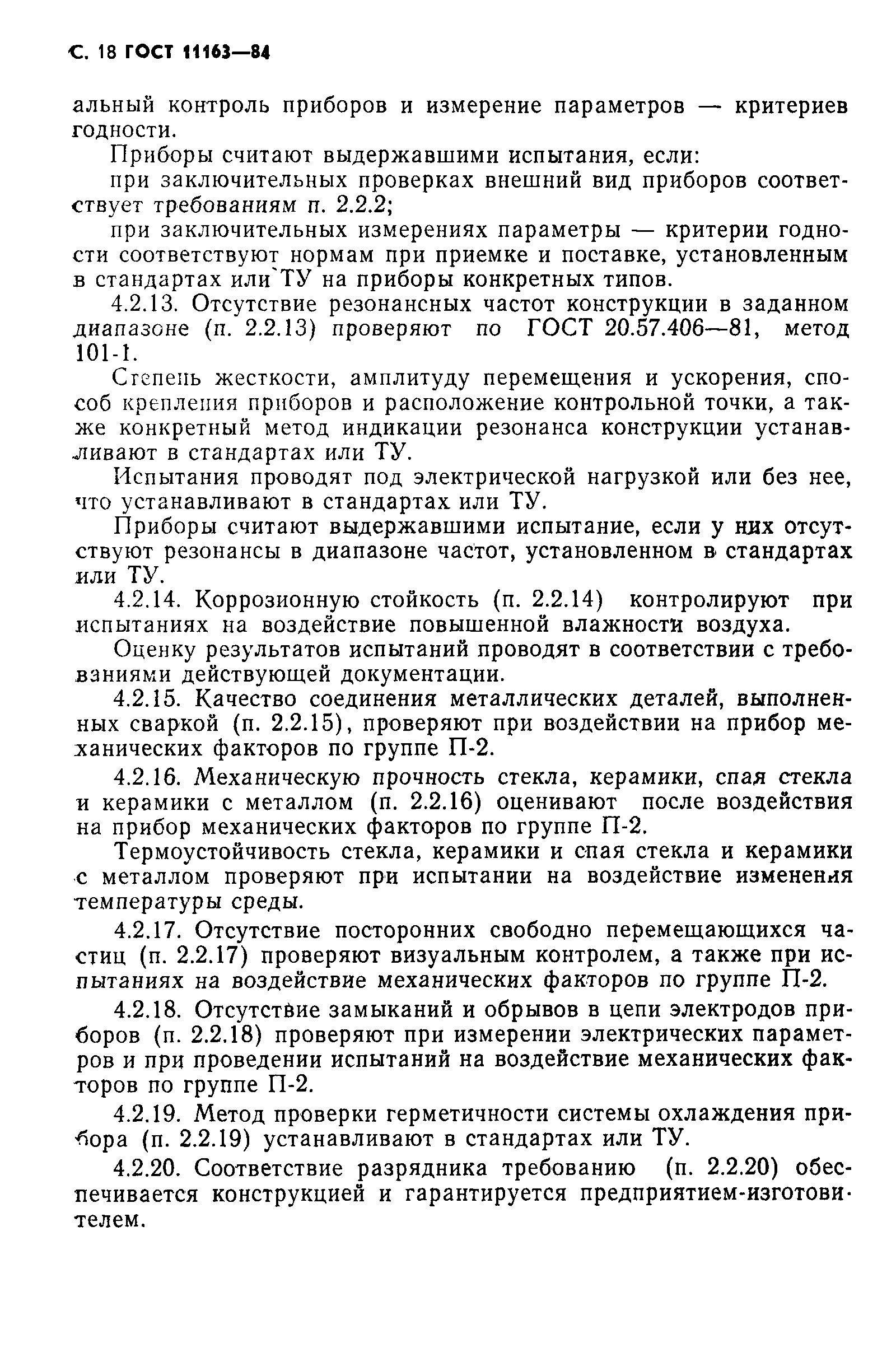 С. 18 ГОСТ 11163—84

альный контроль приборов и измерение параметров — критериев годности.

Приборы считают выдержавшими испытания, если:

при заключительных проверках внешний вид приборов соответствует требованиям п. 2.2.2;

при заключительных измерениях параметры — критерии годности соответствуют нормам при приемке и поставке, установленным в стандартах или ТУ на приборы конкретных типов.

4.2.13. Отсутствие резонансных частот конструкции в заданном диапазоне (п. 2.2.13) проверяют по ГОСТ 20.57.406—81, метод 101-1.

Степень жесткости, амплитуду перемещения и ускорения, способ крепления приборов и расположение контрольной точки, а также конкретный метод индикации резонанса конструкции устанавливают в стандартах или ТУ.

Испытания проводят под электрической нагрузкой или без нее, что устанавливают в стандартах или ТУ.

Приборы считают выдержавшими испытание, если у них отсутствуют резонансы в диапазоне частот, установленном в стандартах или ТУ.

4.2.14. Коррозионную стойкость (п. 2.2.14) контролируют при испытаниях на воздействие повышенной влажности воздуха.

Оценку результатов испытаний проводят в соответствии с требованиями действующей документации.

4.2.15. Качество соединения металлических деталей, выполненных сваркой (п. 2.2.15), проверяют при воздействии на прибор механических факторов по группе П-2.

4.2.16. Механическую прочность стекла, керамики, спая стекла и керамики с металлом (п. 2.2.16) оценивают после воздействия на прибор механических факторов по группе П-2.

Термоустойчивость стекла, керамики и спая стекла и керамики с металлом проверяют при испытании на воздействие изменения температуры среды.

4.2.17. Отсутствие посторонних свободно перемещающихся частиц (п. 2.2.17) проверяют визуальным контролем, а также при испытаниях на воздействие механических факторов по группе П-2.

4.2.18. Отсутствие замыканий и обрывов в цепи электродов приборов (п. 2.2.18) проверяют при измерении электрических параметров и при проведении испытаний на воздействие механических факторов по группе П-2.

4.2.19. Метод проверки герметичности системы охлаждения прибора (п. 2.2.19) устанавливают в стандартах или ТУ.

4.2.20. Соответствие разрядника требованию (п. 2.2.20) обеспечивается конструкцией и гарантируется предприятием-изготовителем.